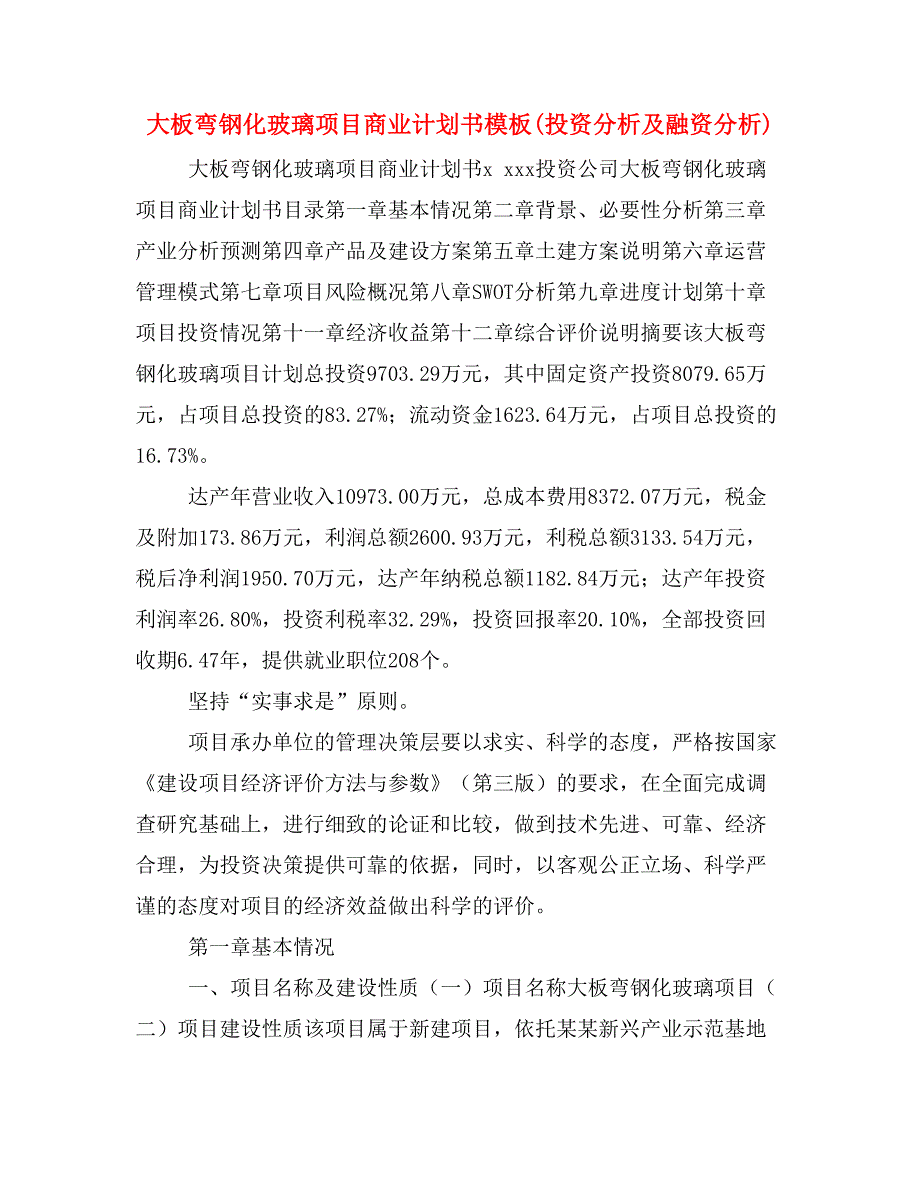 大板弯钢化玻璃项目商业计划书模板(投资分析及融资分析)

大板弯钢化玻璃项目商业计划书x xxx投资公司大板弯钢化玻璃项目商业计划书目录第一章基本情况第二章背景、必要性分析第三章产业分析预测第四章产品及建设方案第五章土建方案说明第六章运营管理模式第七章项目风险概况第八章SWOT分析第九章进度计划第十章项目投资情况第十一章经济收益第十二章综合评价说明摘要该大板弯钢化玻璃项目计划总投资9703.29万元，其中固定资产投资8079.65万元，占项目总投资的83.27%；流动资金1623.64万元，占项目总投资的16.73%。

达产年营业收入10973.00万元，总成本费用8372.07万元，税金及附加173.86万元，利润总额2600.93万元，利税总额3133.54万元，税后净利润1950.70万元，达产年纳税总额1182.84万元；达产年投资利润率26.80%，投资利税率32.29%，投资回报率20.10%，全部投资回收期6.47年，提供就业职位208个。

坚持“实事求是”原则。

项目承办单位的管理决策层要以求实、科学的态度，严格按国家《建设项目经济评价方法与参数》（第三版）的要求，在全面完成调查研究基础上，进行细致的论证和比较，做到技术先进、可靠、经济合理，为投资决策提供可靠的依据，同时，以客观公正立场、科学严谨的态度对项目的经济效益做出科学的评价。

第一章基本情况

一、项目名称及建设性质（一）项目名称大板弯钢化玻璃项目（二）项目建设性质该项目属于新建项目，依托某某新兴产业示范基地